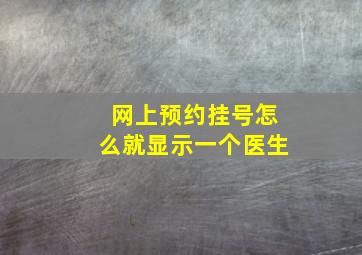 网上预约挂号怎么就显示一个医生